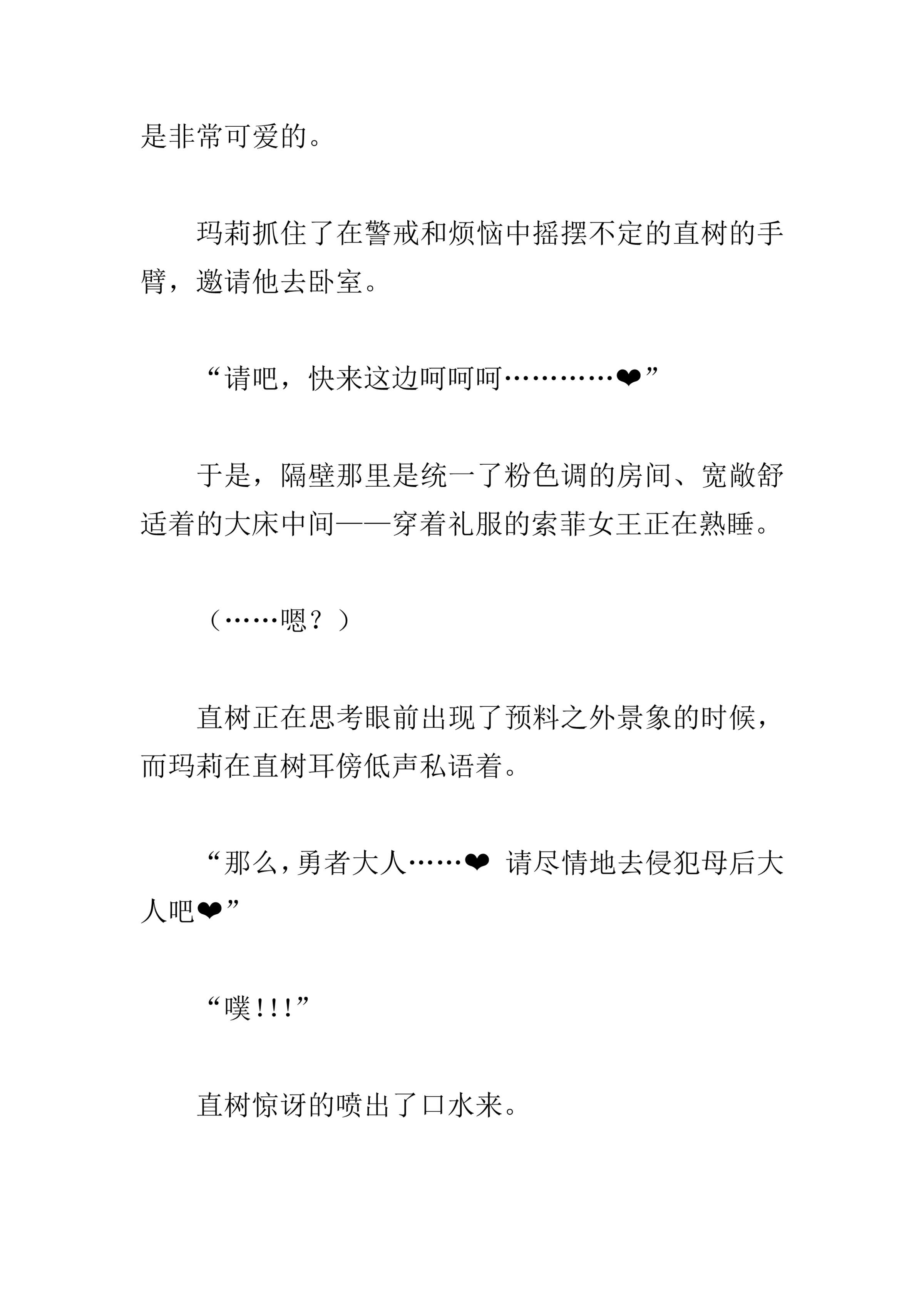 是非常可爱的。

玛莉抓住了在警戒和烦恼中摇摆不定的直树的手臂，邀请他去卧室。

“请吧，快来这边呵呵呵…………❤”

于是，隔壁那里是统一了粉色调的房间、宽敞舒适着的大床中间——穿着礼服的索菲女王正在熟睡。

（……嗯？）

直树正在思考眼前出现了预料之外景象的时候，而玛莉在直树耳傍低声私语着。

“那么，勇者大人……❤ 请尽情地去侵犯母后大人吧❤”

“噗！！！”

直树惊讶的喷出了口水来。